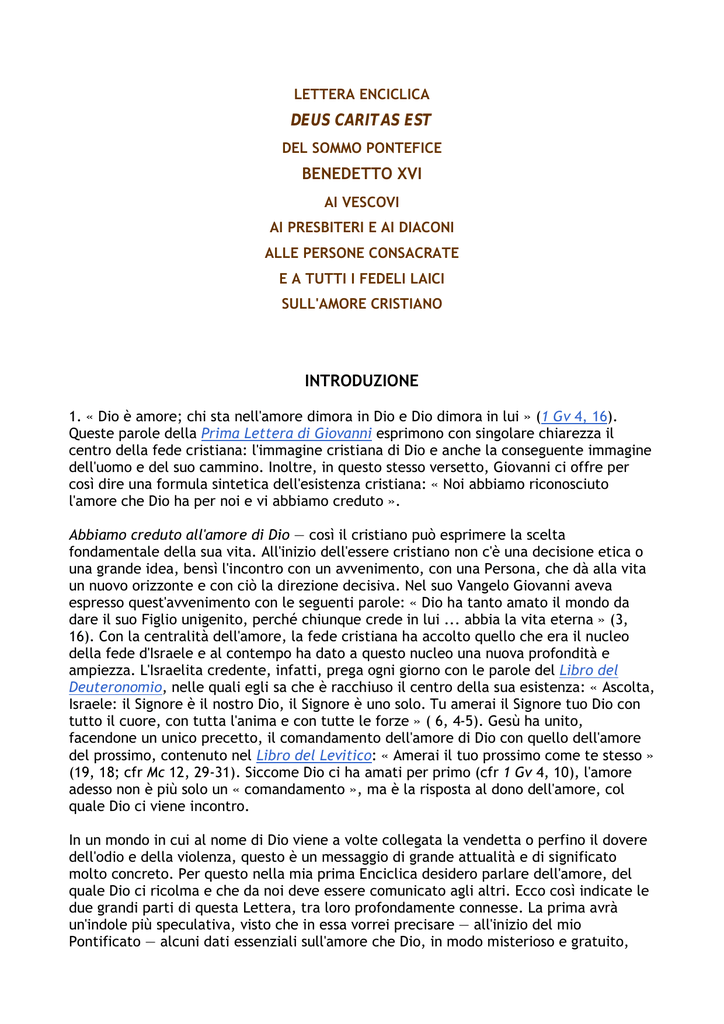 LETTERA ENCICLICA
DEUS CARITAS EST
DEL SOMMO PONTEFICE
BENEDETTO XVI
AI VESCOVI
AI PRESBITERI E AI DIACONI
ALLE PERSONE CONSACRATE
E A TUTTI I FEDELI LAICI
SULL'AMORE CRISTIANO

INTRODUZIONE

1. « Dio è amore; chi sta nell'amore dimora in Dio e Dio dimora in lui » (1 Gv 4, 16). Queste parole della Prima Lettera di Giovanni esprimono con singolare chiarezza il centro della fede cristiana: l'immagine cristiana di Dio e anche la conseguente immagine dell'uomo e del suo cammino. Inoltre, in questo stesso versetto, Giovanni ci offre per così dire una formula sintetica dell'esistenza cristiana: « Noi abbiamo riconosciuto l'amore che Dio ha per noi e vi abbiamo creduto ».

Abbiamo creduto all'amore di Dio — così il cristiano può esprimere la scelta fondamentale della sua vita. All'inizio dell'essere cristiano non c'è una decisione etica o una grande idea, bensì l'incontro con un avvenimento, con una Persona, che dà alla vita un nuovo orizzonte e con ciò la direzione decisiva. Nel suo Vangelo Giovanni aveva espresso quest'avvenimento con le seguenti parole: « Dio ha tanto amato il mondo da dare il suo Figlio unigenito, perché chiunque crede in lui ... abbia la vita eterna » (3, 16). Con la centralità dell'amore, la fede cristiana ha accolto quello che era il nucleo della fede d'Israele e al contempo ha dato a questo nucleo una nuova profondità e ampiezza. L'Israelita credente, infatti, prega ogni giorno con le parole del Libro del Deuteronomio, nelle quali egli sa che è racchiuso il centro della sua esistenza: « Ascolta, Israele: il Signore è il nostro Dio, il Signore è uno solo. Tu amerai il Signore tuo Dio con tutto il cuore, con tutta l'anima e con tutte le forze » ( 6, 4-5). Gesù ha unito, facendone un unico precetto, il comandamento dell'amore di Dio con quello dell'amore del prossimo, contenuto nel Libro del Levitico: « Amerai il tuo prossimo come te stesso » (19, 18; cfr Mc 12, 29-31). Siccome Dio ci ha amati per primo (cfr 1 Gv 4, 10), l'amore adesso non è più solo un « comandamento », ma è la risposta al dono dell'amore, col quale Dio ci viene incontro.

In un mondo in cui al nome di Dio viene a volte collegata la vendetta o perfino il dovere dell'odio e della violenza, questo è un messaggio di grande attualità e di significato molto concreto. Per questo nella mia prima Enciclica desidero parlare dell'amore, del quale Dio ci ricolma e che da noi deve essere comunicato agli altri. Ecco così indicate le due grandi parti di questa Lettera, tra loro profondamente connesse. La prima avrà un'indole più speculativa, visto che in essa vorrei precisare — all'inizio del mio Pontificato — alcuni dati essenziali sull'amore che Dio, in modo misterioso e gratuito,